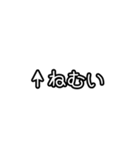 ↑ねむい